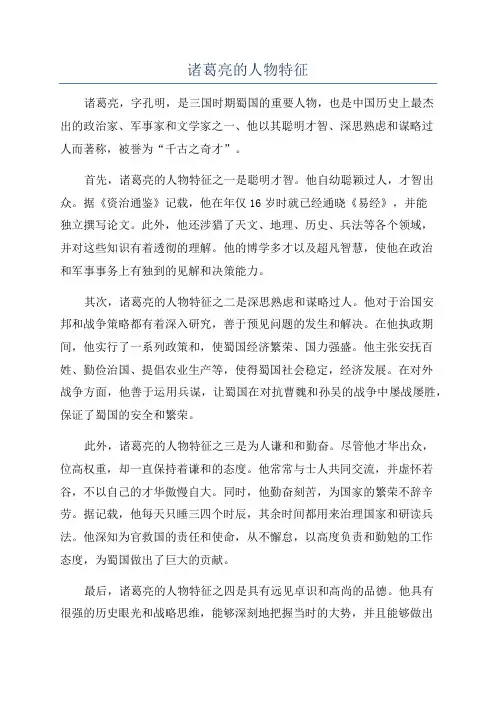 诸葛亮的人物特征

诸葛亮，字孔明，是三国时期蜀国的重要人物，也是中国历史上最杰出的政治家、军事家和文学家之一。他以其聪明才智、深思熟虑和谋略过人而著称，被誉为“千古之奇才”。

首先，诸葛亮的人物特征之一是聪明才智。他自幼聪颖过人，才智出众。据《资治通鉴》记载，他在年仅16岁时就已经通晓《易经》，并能独立撰写论文。此外，他还涉猎了天文、地理、历史、兵法等各个领域，并对这些知识有着透彻的理解。他的博学多才以及超凡智慧，使他在政治和军事事务上有独到的见解和决策能力。

其次，诸葛亮的人物特征之二是深思熟虑和谋略过人。他对于治国安邦和战争策略都有着深入研究，善于预见问题的发生和解决。在他执政期间，他实行了一系列政策和，使蜀国经济繁荣、国力强盛。他主张安抚百姓、勤俭治国、提倡农业生产等，使得蜀国社会稳定，经济发展。在对外战争方面，他善于运用兵谋，让蜀国在对抗曹魏和孙吴的战争中屡战屡胜，保证了蜀国的安全和繁荣。

此外，诸葛亮的人物特征之三是为人谦和和勤奋。尽管他才华出众，位高权重，却一直保持着谦和的态度。他常常与士人共同交流，并虚怀若谷，不以自己的才华傲慢自大。同时，他勤奋刻苦，为国家的繁荣不辞辛劳。据记载，他每天只睡三四个时辰，其余时间都用来治理国家和研读兵法。他深知为官救国的责任和使命，从不懈怠，以高度负责和勤勉的工作态度，为蜀国做出了巨大的贡献。

最后，诸葛亮的人物特征之四是具有远见卓识和高尚的品德。他具有很强的历史眼光和战略思维，能够深刻地把握当时的大势，并且能够做出